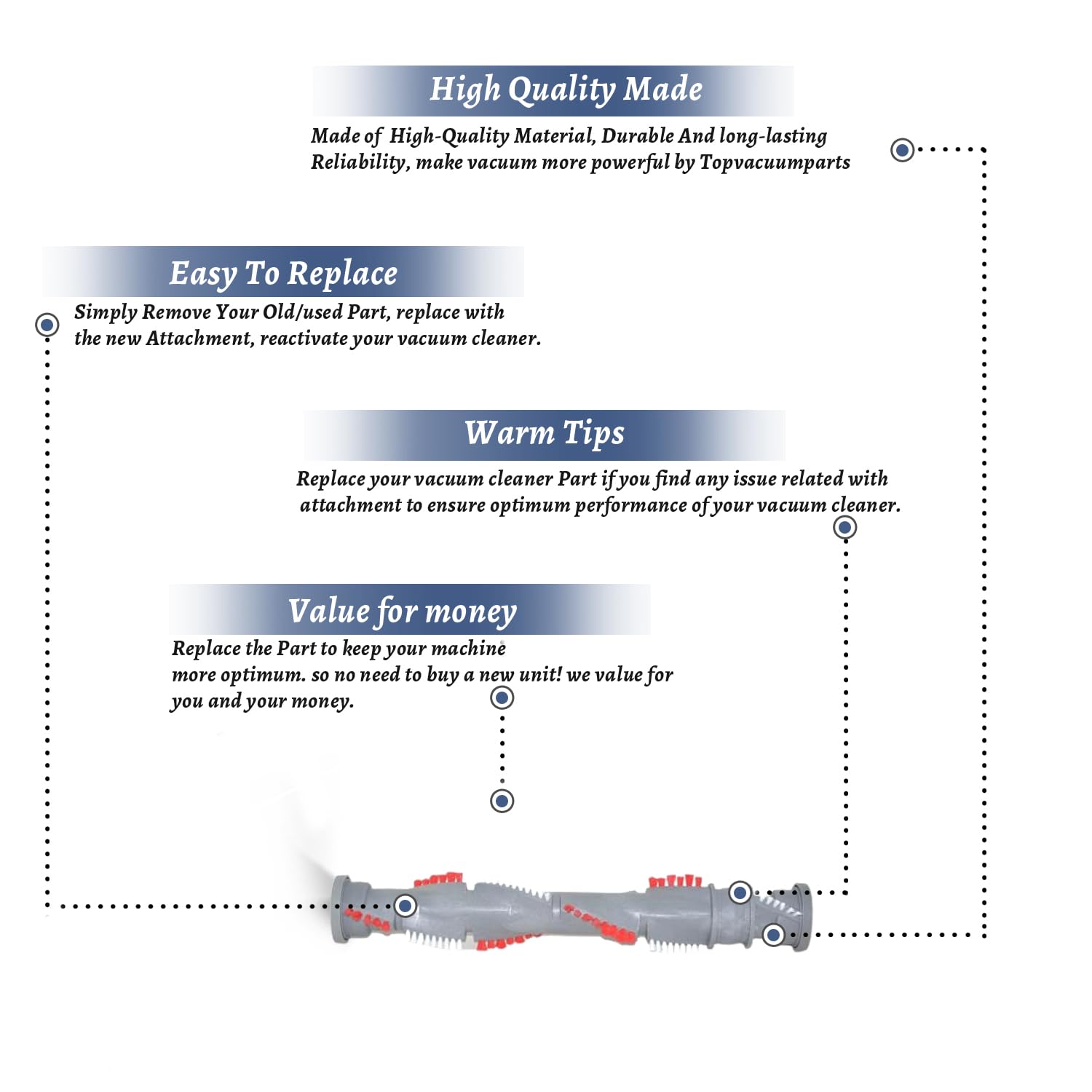 High Quality Made

Made of High-Quality Material, Durable And long-lasting Reliability, make vacuum more powerful by Topvacuumparts

Easy To Replace

Simply Remove Your Old/used Part, replace with the new Attachment, reactivate your vacuum cleaner.

Warm Tips

Replace your vacuum cleaner Part if you find any issue related with attachment to ensure optimum performance of your vacuum cleaner.

Value for money

Replace the Part to keep your machine more optimum. so no need to buy a new unit! we value for you and your money.